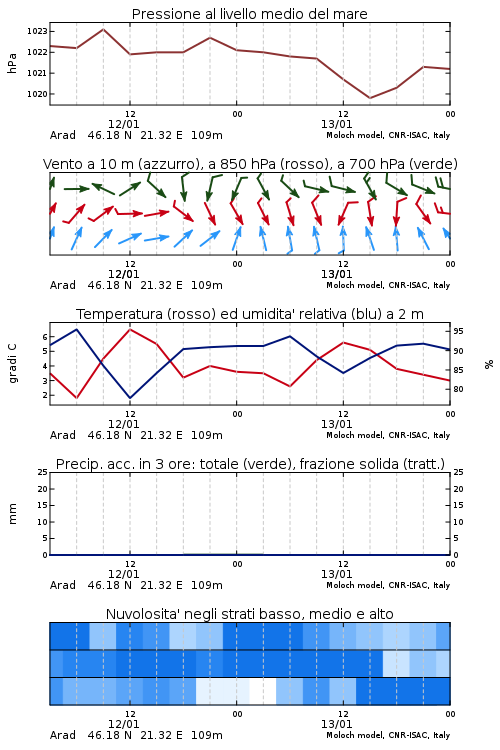 Pressione al livello medio del mare

hPa

1023
1022
1021
1020

12
12/01
00
12
13/01
00

Arad 46.18 N 21.32 E 109m
Moloch model, CNR-ISAC, Italy

Vento a 10 m (azzurro), a 850 hPa (rosso), a 700 hPa (verde)

12
12/01
00
12
13/01
00

Arad 46.18 N 21.32 E 109m
Moloch model, CNR-ISAC, Italy

Temperatura (rosso) ed umidita' relativa (blu) a 2 m

gradi C

6
5
4
3
2

95
90
85
80

%

12
12/01
00
12
13/01
00

Arad 46.18 N 21.32 E 109m
Moloch model, CNR-ISAC, Italy

Precip. acc. in 3 ore: totale (verde), frazione solida (tratt.)

mm

25
20
15
10
5
0

25
20
15
10
5
0

12
12/01
00
12
13/01
00

Arad 46.18 N 21.32 E 109m
Moloch model, CNR-ISAC, Italy

Nuvolosita' negli strati basso, medio e alto

12
12/01
00
12
13/01
00

Arad 46.18 N 21.32 E 109m
Moloch model, CNR-ISAC, Italy